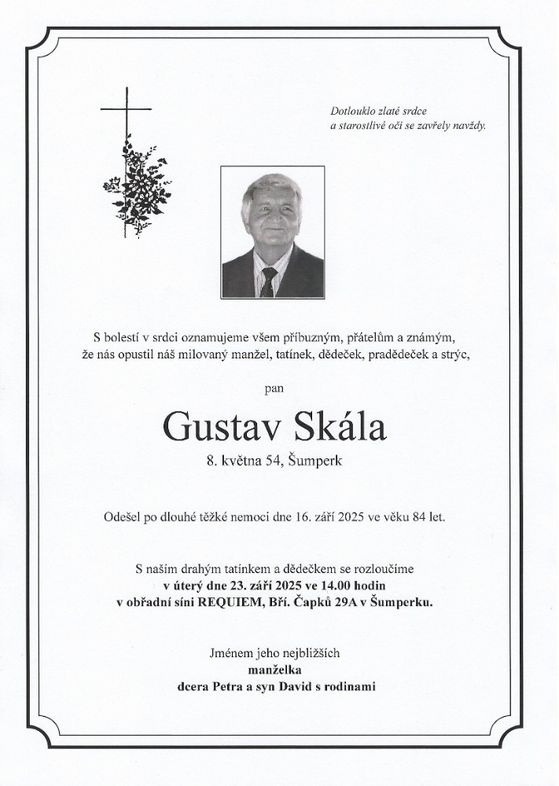 Dotlouklo zlaté srdce
a starostlivé oči se zavřely navždy.

S bolestí v srdci oznamujeme všem příbuzným, přátelům a známým, že nás opustil náš milovaný manžel, tatínek, dědeček, pradědeček a strýc,

pan

Gustav Skála

8. května 54, Šumperk

Odešel po dlouhé těžké nemoci dne 16. září 2025 ve věku 84 let.

S naším drahým tatínkem a dědečkem se rozloučíme
v úterý dne 23. září 2025 ve 14.00 hodin
v obřadní síni REQUIEM, Bří. Čapků 29A v Šumperku.

Jménem jeho nejbližších
manželka
dcera Petra a syn David s rodinami